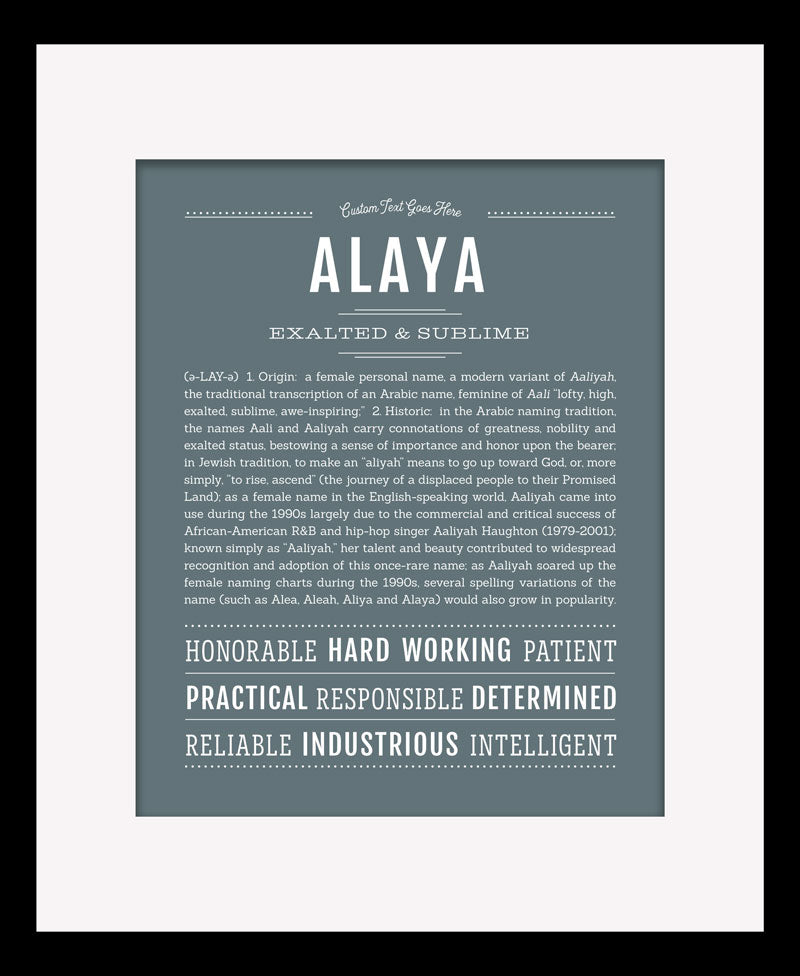 Custom Text Goes Here

ALAYA

EXALTED & SUBLIME

(ə-LAY-ə) 1. Origin: a female personal name, a modern variant of Aaliyah, the traditional transcription of an Arabic name, feminine of Aali "lofty, high, exalted, sublime, awe-inspiring;" 2. Historic: in the Arabic naming tradition, the names Aali and Aaliyah carry connotations of greatness, nobility and exalted status, bestowing a sense of importance and honor upon the bearer; in Jewish tradition, to make an "aliyah" means to go up toward God, or, more simply, "to rise, ascend" (the journey of a displaced people to their Promised Land); as a female name in the English-speaking world, Aaliyah came into use during the 1990s largely due to the commercial and critical success of African-American R&B and hip-hop singer Aaliyah Haughton (1979-2001); known simply as "Aaliyah," her talent and beauty contributed to widespread recognition and adoption of this once-rare name; as Aaliyah soared up the female naming charts during the 1990s, several spelling variations of the name (such as Alea, Aleah, Aliya and Alaya) would also grow in popularity.

HONORABLE HARD WORKING PATIENT

PRACTICAL RESPONSIBLE DETERMINED

RELIABLE INDUSTRIOUS INTELLIGENT